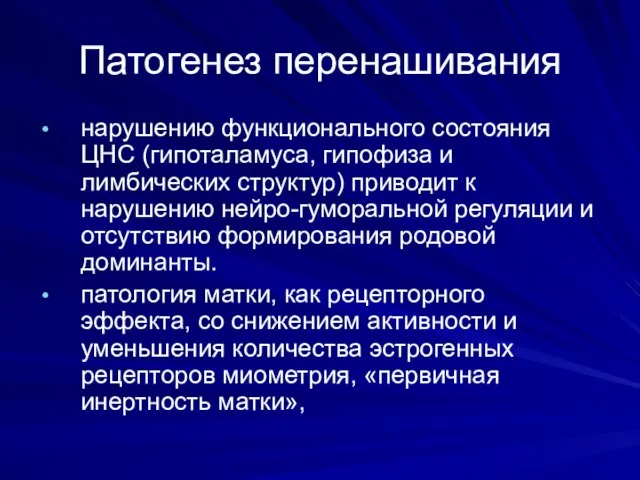 Патогенез перенашивания

• нарушению функционального состояния ЦНС (гипоталамуса, гипофиза и лимбических структур) приводит к нарушению нейро-гуморальной регуляции и отсутствию формирования родовой доминанты.
• патология матки, как рецепторного эффекта, со снижением активности и уменьшения количества эстрогенных рецепторов миометрия, «первичная инертность матки»,